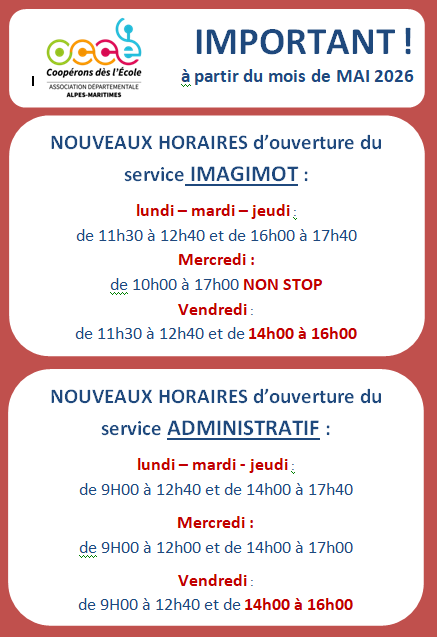 occe
Coopérons dès l'École
ASSOCIATION DÉPARTEMENTALE
ALPES-MARITIMES

IMPORTANT !
à partir du mois de MAI 2026

NOUVEAUX HORAIRES d'ouverture du service IMAGIMOT :

lundi – mardi – jeudi :
de 11h30 à 12h40 et de 16h00 à 17h40
Mercredi :
de 10h00 à 17h00 NON STOP
Vendredi :
de 11h30 à 12h40 et de 14h00 à 16h00

NOUVEAUX HORAIRES d'ouverture du service ADMINISTRATIF :

lundi – mardi - jeudi :
de 9H00 à 12h40 et de 14h00 à 17h40

Mercredi :
de 9H00 à 12h00 et de 14h00 à 17h00

Vendredi :
de 9H00 à 12h40 et de 14h00 à 16h00